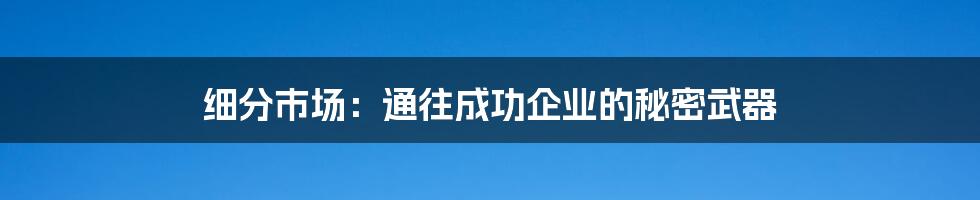 细分市场：通往成功企业的秘密武器